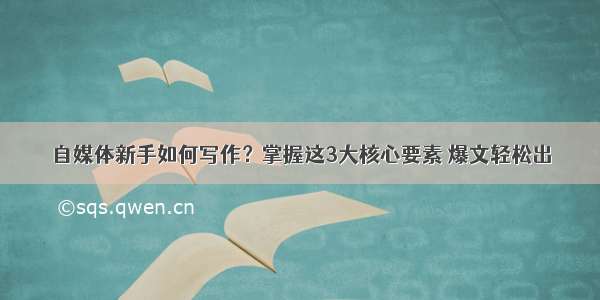 自媒体新手如何写作？掌握这3大核心要素 爆文轻松出

©sqs.qwen.cn